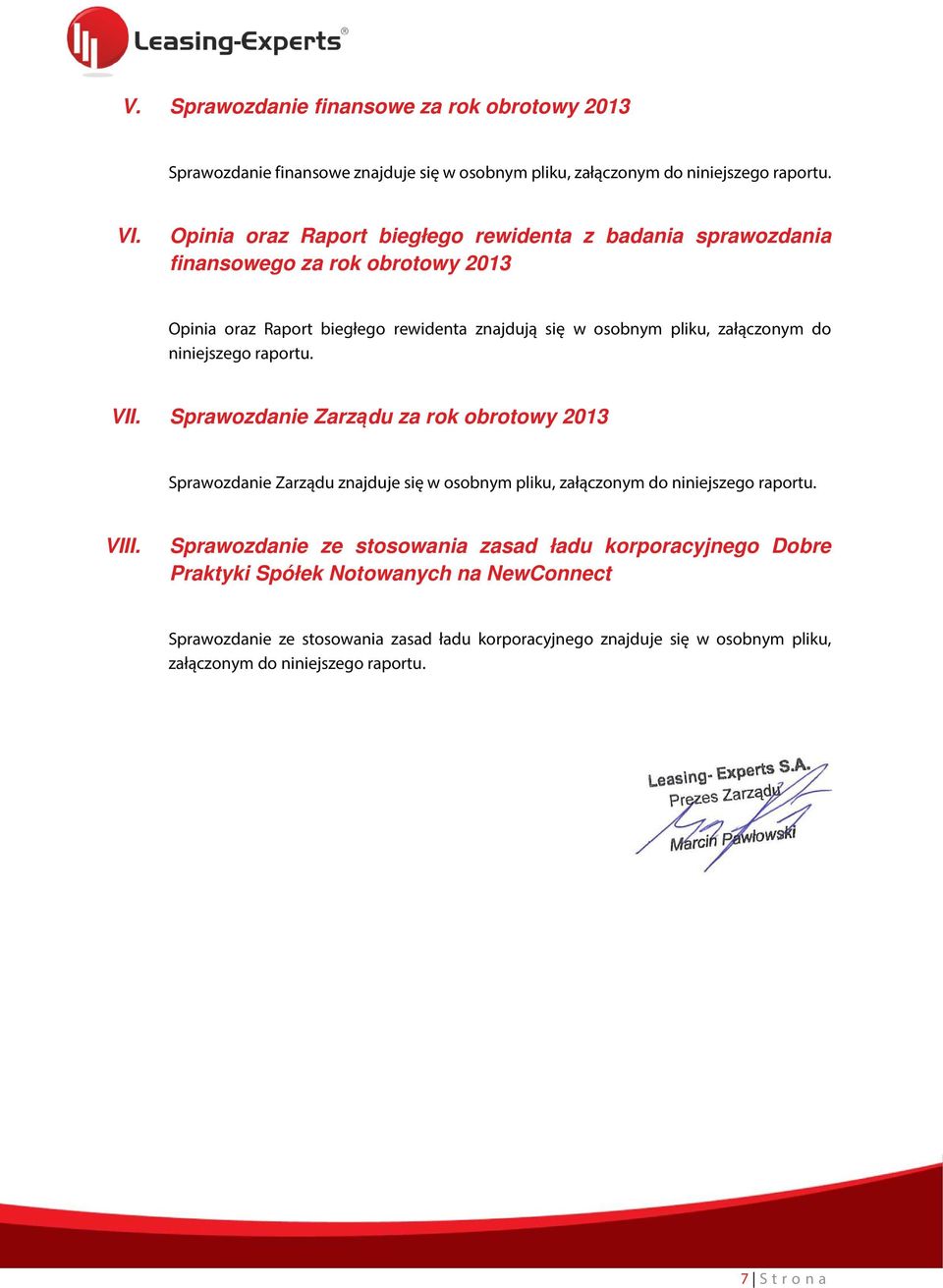 Leasing-Experts®

V. Sprawozdanie finansowe za rok obrotowy 2013

Sprawozdanie finansowe znajduje się w osobnym pliku, załączonym do niniejszego raportu.

VI. Opinia oraz Raport biegłego rewidenta z badania sprawozdania finansowego za rok obrotowy 2013

Opinia oraz Raport biegłego rewidenta znajdują się w osobnym pliku, załączonym do niniejszego raportu.

VII. Sprawozdanie Zarządu za rok obrotowy 2013

Sprawozdanie Zarządu znajduje się w osobnym pliku, załączonym do niniejszego raportu.

VIII. Sprawozdanie ze stosowania zasad ładu korporacyjnego Dobre Praktyki Spółek Notowanych na NewConnect

Sprawozdanie ze stosowania zasad ładu korporacyjnego znajduje się w osobnym pliku, załączonym do niniejszego raportu.

Leasing- Experts S.A.
Prezes Zarządu
Marcin Pawłowski

7 | S t r o n a